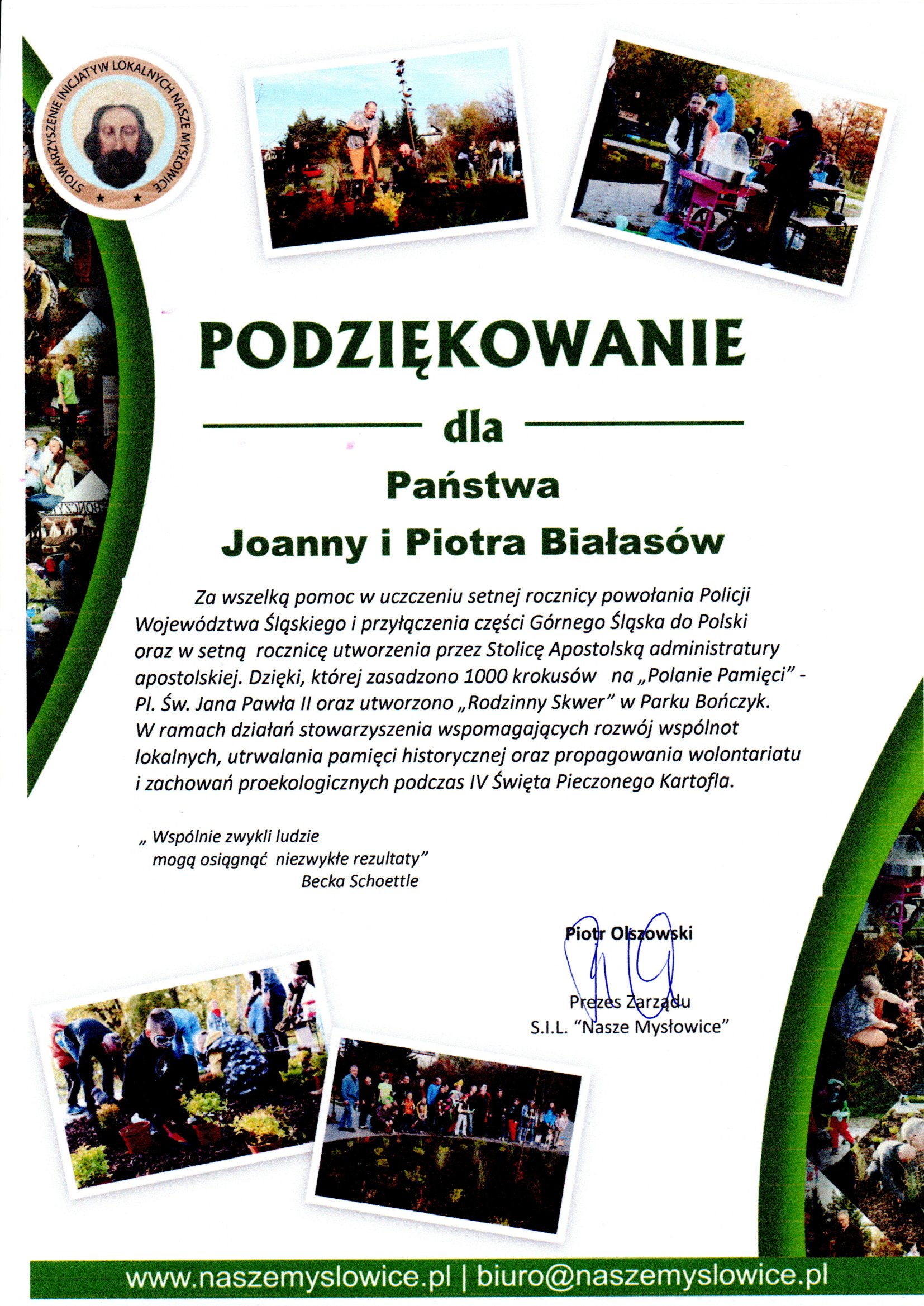 STOWARZYSZENIE INICJATYW LOKALNYCH NASZE MYSŁOWICE

PODZIĘKOWANIE

dla

Państwa

Joanny i Piotra Białasów

Za wszelką pomoc w uczczeniu setnej rocznicy powołania Policji Województwa Śląskiego i przyłączenia części Górnego Śląska do Polski oraz w setną rocznicę utworzenia przez Stolicę Apostolską administratury apostolskiej. Dzięki, której zasadzono 1000 krokusów na „Polanie Pamięci" - Pl. Św. Jana Pawła II oraz utworzono „Rodzinny Skwer" w Parku Bończyk. W ramach działań stowarzyszenia wspomagających rozwój wspólnot lokalnych, utrwalania pamięci historycznej oraz propagowania wolontariatu i zachowań proekologicznych podczas IV Święta Pieczonego Kartofla.

„ Wspólnie zwykli ludzie mogą osiągnąć niezwykłe rezultaty"
Becka Schoettle

Piotr Olszowski

Prezes Zarządu
S.I.L. "Nasze Mysłowice"

www.naszemyslowice.pl | biuro@naszemyslowice.pl